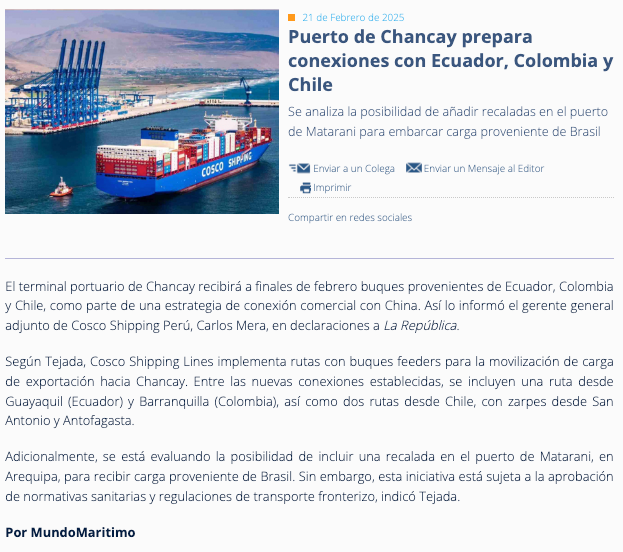 COSCO SHIPPING

21 de Febrero de 2025

Puerto de Chancay prepara conexiones con Ecuador, Colombia y Chile

Se analiza la posibilidad de añadir recaladas en el puerto de Matarani para embarcar carga proveniente de Brasil

Enviar a un Colega Enviar un Mensaje al Editor

Imprimir

Compartir en redes sociales

El terminal portuario de Chancay recibirá a finales de febrero buques provenientes de Ecuador, Colombia y Chile, como parte de una estrategia de conexión comercial con China. Así lo informó el gerente general adjunto de Cosco Shipping Perú, Carlos Mera, en declaraciones a La República.

Según Tejada, Cosco Shipping Lines implementa rutas con buques feeders para la movilización de carga de exportación hacia Chancay. Entre las nuevas conexiones establecidas, se incluyen una ruta desde Guayaquil (Ecuador) y Barranquilla (Colombia), así como dos rutas desde Chile, con zarpes desde San Antonio y Antofagasta.

Adicionalmente, se está evaluando la posibilidad de incluir una recalada en el puerto de Matarani, en Arequipa, para recibir carga proveniente de Brasil. Sin embargo, esta iniciativa está sujeta a la aprobación de normativas sanitarias y regulaciones de transporte fronterizo, indicó Tejada.

Por MundoMaritimo